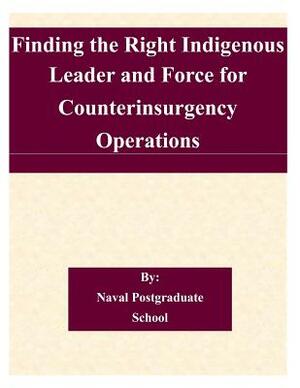 Finding the Right Indigenous Leader and Force for Counterinsurgency Operations

By:
Naval Postgraduate School